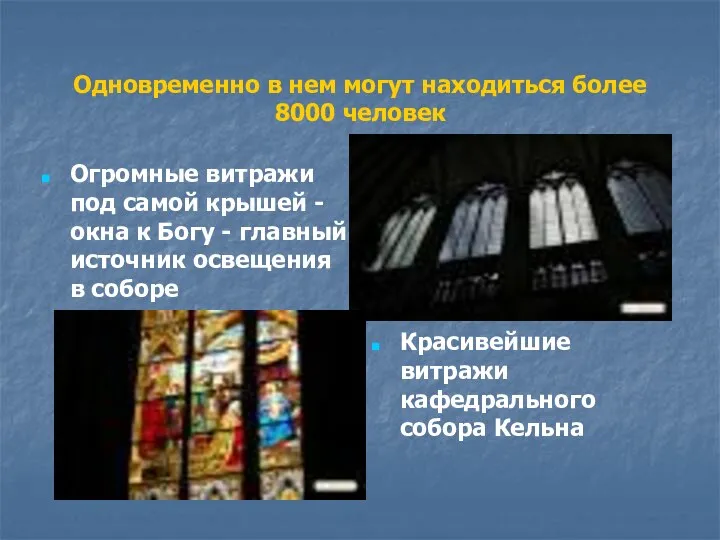 Одновременно в нем могут находиться более 8000 человек

Огромные витражи под самой крышей - окна к Богу - главный источник освещения в соборе

Красивейшие витражи кафедрального собора Кельна